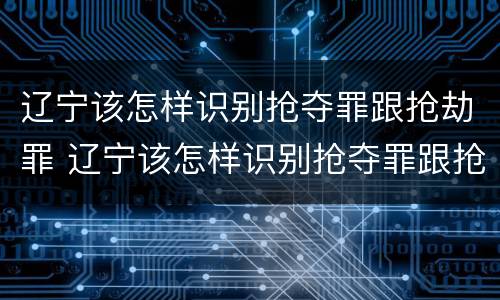 辽宁该怎样识别抢夺罪跟抢劫罪 辽宁该怎样识别抢夺罪跟抢